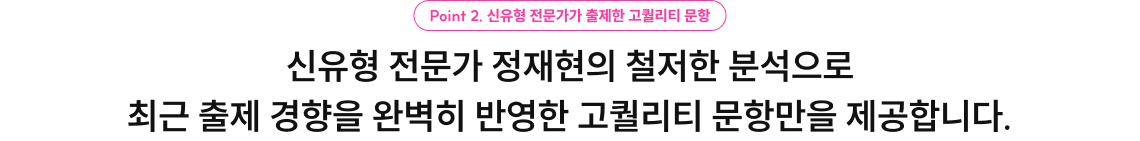 Point 2. 신유형 전문가가 출제한 고퀄리티 문항

신유형 전문가 정재현의 철저한 분석으로
최근 출제 경향을 완벽히 반영한 고퀄리티 문항만을 제공합니다.